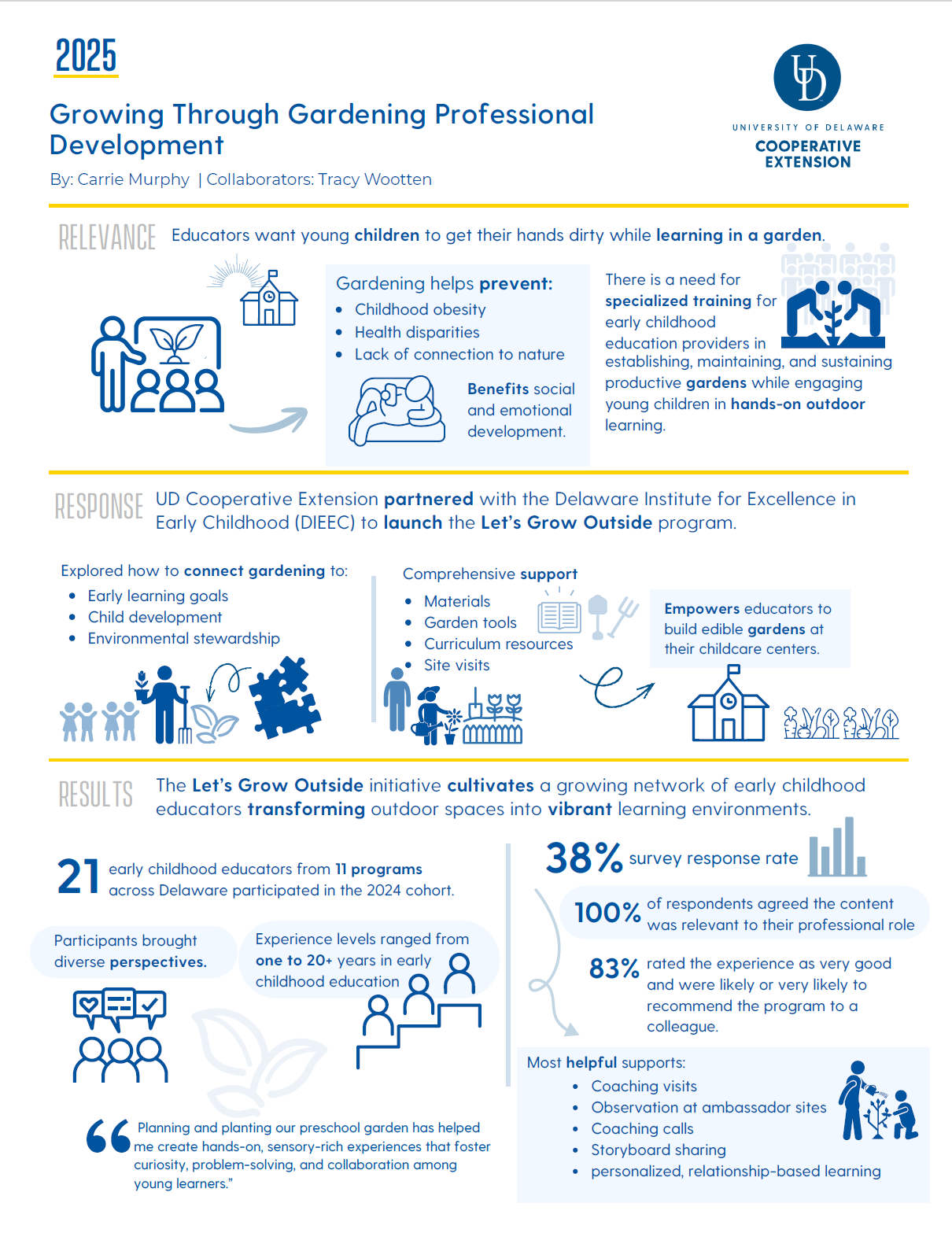 2025

Growing Through Gardening Professional Development

By: Carrie Murphy | Collaborators: Tracy Wootten

UD

UNIVERSITY OF DELAWARE
COOPERATIVE EXTENSION

RELEVANCE Educators want young children to get their hands dirty while learning in a garden.

Gardening helps prevent:
- Childhood obesity
- Health disparities
- Lack of connection to nature

Benefits social and emotional development.

There is a need for specialized training for early childhood education providers in establishing, maintaining, and sustaining productive gardens while engaging young children in hands-on outdoor learning.

RESPONSE UD Cooperative Extension partnered with the Delaware Institute for Excellence in Early Childhood (DIEEC) to launch the Let's Grow Outside program.

Explored how to connect gardening to:
- Early learning goals
- Child development
- Environmental stewardship

Comprehensive support
- Materials
- Garden tools
- Curriculum resources
- Site visits

Empowers educators to build edible gardens at their childcare centers.

RESULTS The Let's Grow Outside initiative cultivates a growing network of early childhood educators transforming outdoor spaces into vibrant learning environments.

21 early childhood educators from 11 programs across Delaware participated in the 2024 cohort.

Participants brought diverse perspectives.

Experience levels ranged from one to 20+ years in early childhood education

“Planning and planting our preschool garden has helped me create hands-on, sensory-rich experiences that foster curiosity, problem-solving, and collaboration among young learners.”

38% survey response rate

100% of respondents agreed the content was relevant to their professional role

83% rated the experience as very good and were likely or very likely to recommend the program to a colleague.

Most helpful supports:
- Coaching visits
- Observation at ambassador sites
- Coaching calls
- Storyboard sharing
- personalized, relationship-based learning